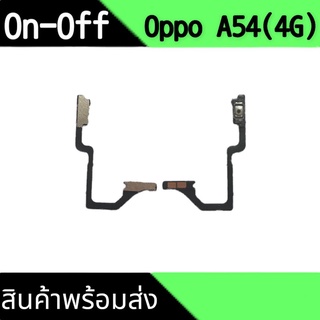 On-Off

Oppo A54(4G)

สินค้าพร้อมส่ง